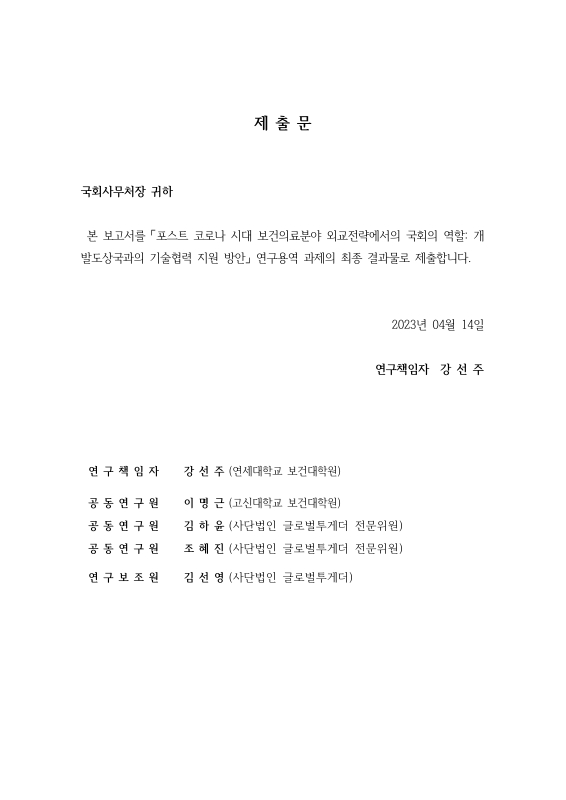 제 출 문

국회사무처장 귀하

본 보고서를 「포스트 코로나 시대 보건의료분야 외교전략에서의 국회의 역할: 개발도상국과의 기술협력 지원 방안」 연구용역 과제의 최종 결과물로 제출합니다.

2023년 04월 14일

연구책임자 강 선 주

연 구 책 임 자 강 선 주 (연세대학교 보건대학원)

공 동 연 구 원 이 명 근 (고신대학교 보건대학원)
공 동 연 구 원 김 하 윤 (사단법인 글로벌투게더 전문위원)
공 동 연 구 원 조 혜 진 (사단법인 글로벌투게더 전문위원)

연 구 보 조 원 김 선 영 (사단법인 글로벌투게더)